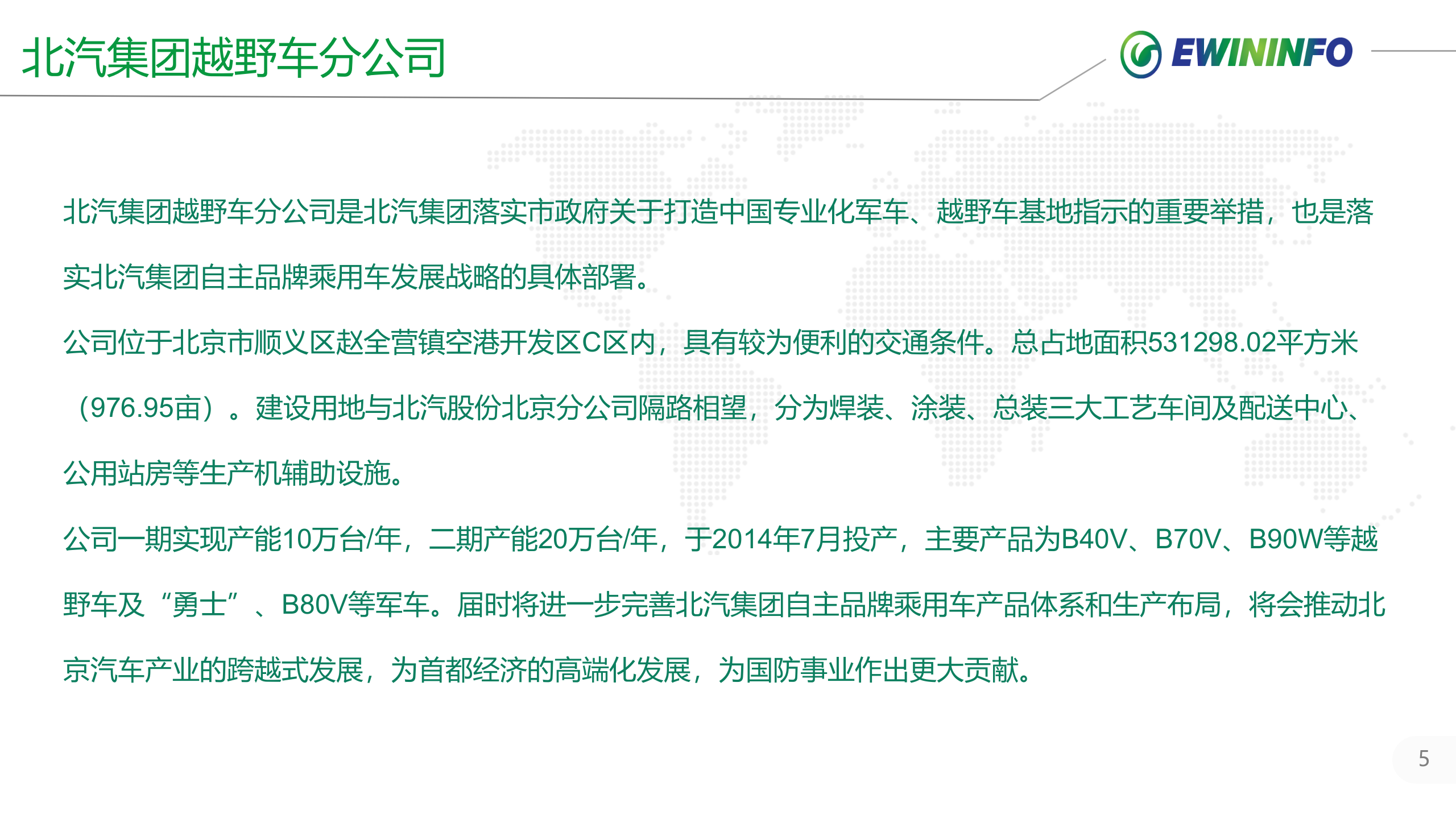 北汽集团越野车分公司

EWININFO

北汽集团越野车分公司是北汽集团落实市政府关于打造中国专业化军车、越野车基地指示的重要举措，也是落实北汽集团自主品牌乘用车发展战略的具体部署。

公司位于北京市顺义区赵全营镇空港开发区C区内，具有较为便利的交通条件。总占地面积531298.02平方米（976.95亩）。建设用地与北汽股份北京分公司隔路相望，分为焊装、涂装、总装三大工艺车间及配送中心、公用站房等生产机辅助设施。

公司一期实现产能10万台/年，二期产能20万台/年，于2014年7月投产，主要产品为B40V、B70V、B90W等越野车及“勇士”、B80V等军车。届时将进一步完善北汽集团自主品牌乘用车产品体系和生产布局，将会推动北京汽车产业的跨越式发展，为首都经济的高端化发展，为国防事业作出更大贡献。

5